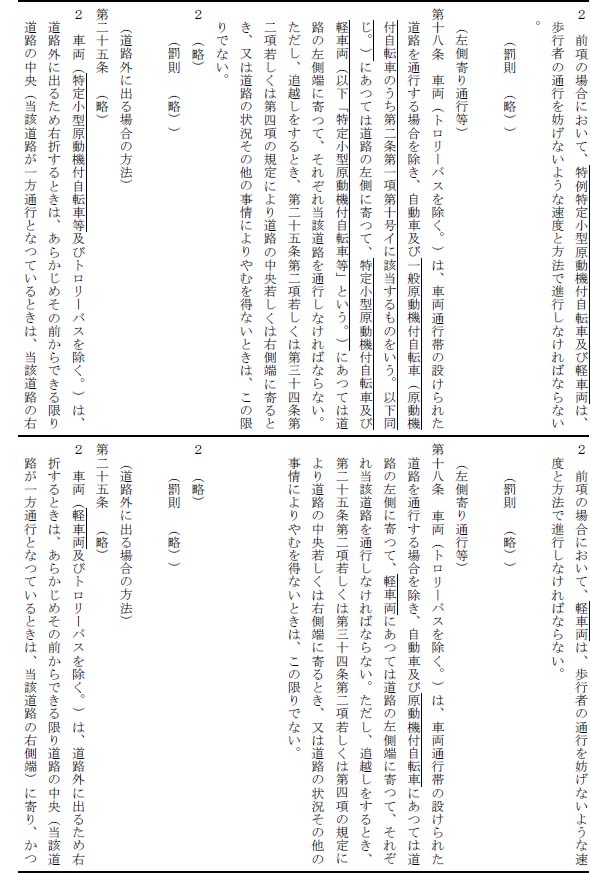 2　前項の場合において、特例特定小型原動機付自転車及び軽車両は、歩行者の通行を妨げないような速度と方法で進行しなければならない。

（罰則　（略））

（左側寄り通行等）

第十八条　車両（トロリーバスを除く。）は、車両通行帯の設けられた道路を通行する場合を除き、自動車及び一般原動機付自転車（原動機付自転車のうち第二条第一項第十号イに該当するものをいう。以下同じ。）にあつては道路の左側に寄つて、特定小型原動機付自転車及び軽車両（以下「特定小型原動機付自転車等」という。）にあつては道路の左側端に寄つて、それぞれ当該道路を通行しなければならない。ただし、追越しをするとき、第二十五条第二項若しくは第三十四条第二項若しくは第四項の規定により道路の中央若しくは右側端に寄るとき、又は道路の状況その他の事情によりやむを得ないときは、この限りでない。

2　（略）

（罰則　（略））

（道路外に出る場合の方法）

第二十五条　（略）

2　車両（特定小型原動機付自転車等及びトロリーバスを除く。）は、道路外に出るため右折するときは、あらかじめその前からできる限り道路の中央（当該道路が一方通行となつているときは、当該道路の右

2　前項の場合において、軽車両は、歩行者の通行を妨げないような速度と方法で進行しなければならない。

（罰則　（略））

（左側寄り通行等）

第十八条　車両（トロリーバスを除く。）は、車両通行帯の設けられた道路を通行する場合を除き、自動車及び原動機付自転車にあつては道路の左側に寄つて、軽車両にあつては道路の左側端に寄つて、それぞれ当該道路を通行しなければならない。ただし、追越しをするとき、第二十五条第二項若しくは第三十四条第二項若しくは第四項の規定により道路の中央若しくは右側端に寄るとき、又は道路の状況その他の事情によりやむを得ないときは、この限りでない。

2　（略）

（罰則　（略））

（道路外に出る場合の方法）

第二十五条　（略）

2　車両（軽車両及びトロリーバスを除く。）は、道路外に出るため右折するときは、あらかじめその前からできる限り道路の中央（当該道路が一方通行となつているときは、当該道路の右側端）に寄り、かつ